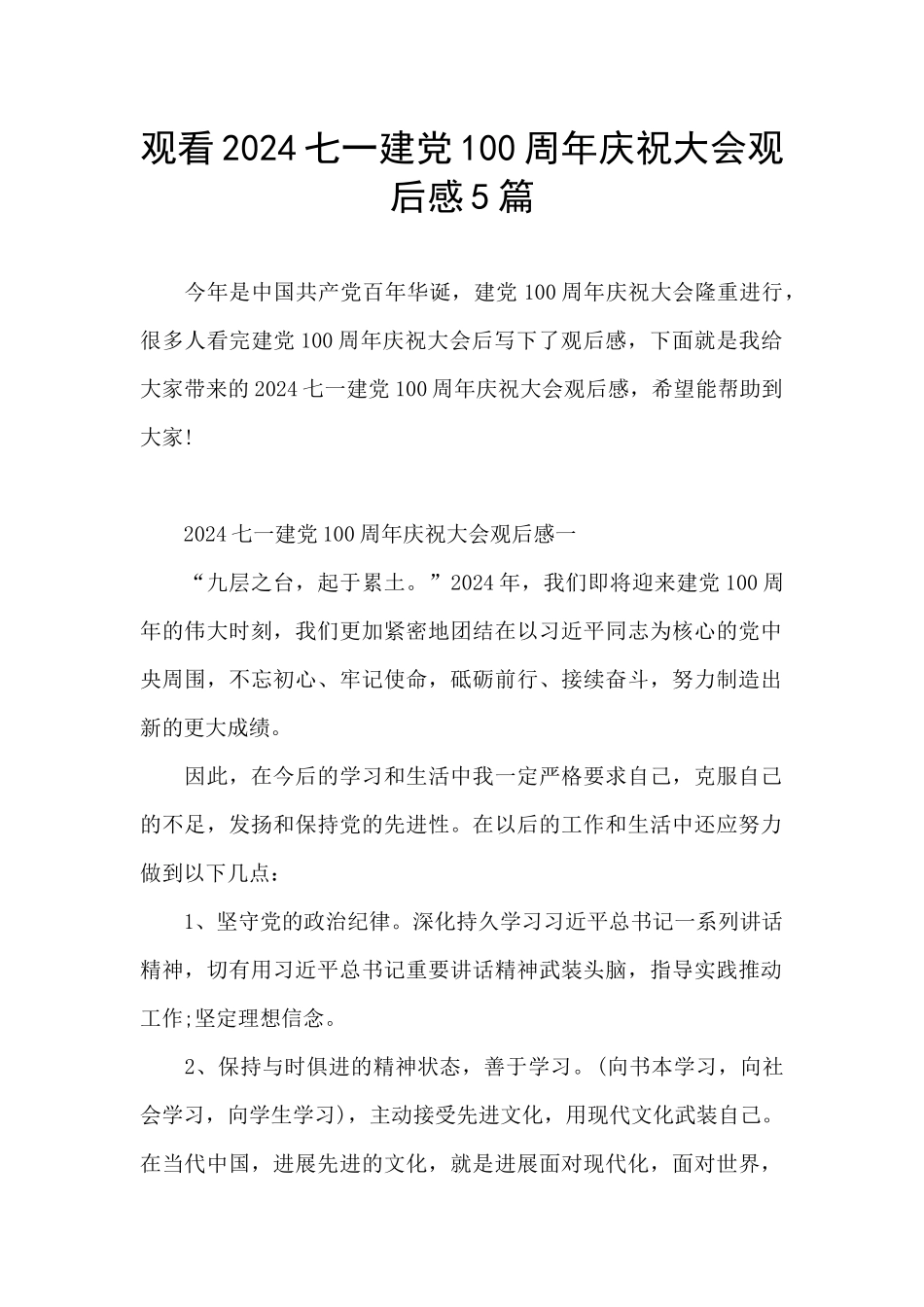 观看2024七一建党100周年庆祝大会观后感5篇

今年是中国共产党百年华诞，建党100周年庆祝大会隆重进行，很多人看完建党100周年庆祝大会后写下了观后感，下面就是我给大家带来的2024七一建党100周年庆祝大会观后感，希望能帮助到大家!

2024七一建党100周年庆祝大会观后感一

“九层之台，起于累土。”2024年，我们即将迎来建党100周年的伟大时刻，我们更加紧密地团结在以习近平同志为核心的党中央周围，不忘初心、牢记使命，砥砺前行、接续奋斗，努力制造出新的更大成绩。

因此，在今后的学习和生活中我一定严格要求自己，克服自己的不足，发扬和保持党的先进性。在以后的工作和生活中还应努力做到以下几点：

1、坚守党的政治纪律。深化持久学习习近平总书记一系列讲话精神，切有用习近平总书记重要讲话精神武装头脑，指导实践推动工作;坚定理想信念。

2、保持与时俱进的精神状态，善于学习。(向书本学习，向社会学习，向学生学习)，主动接受先进文化，用现代文化武装自己。在当代中国，进展先进的文化，就是进展面对现代化，面对世界，